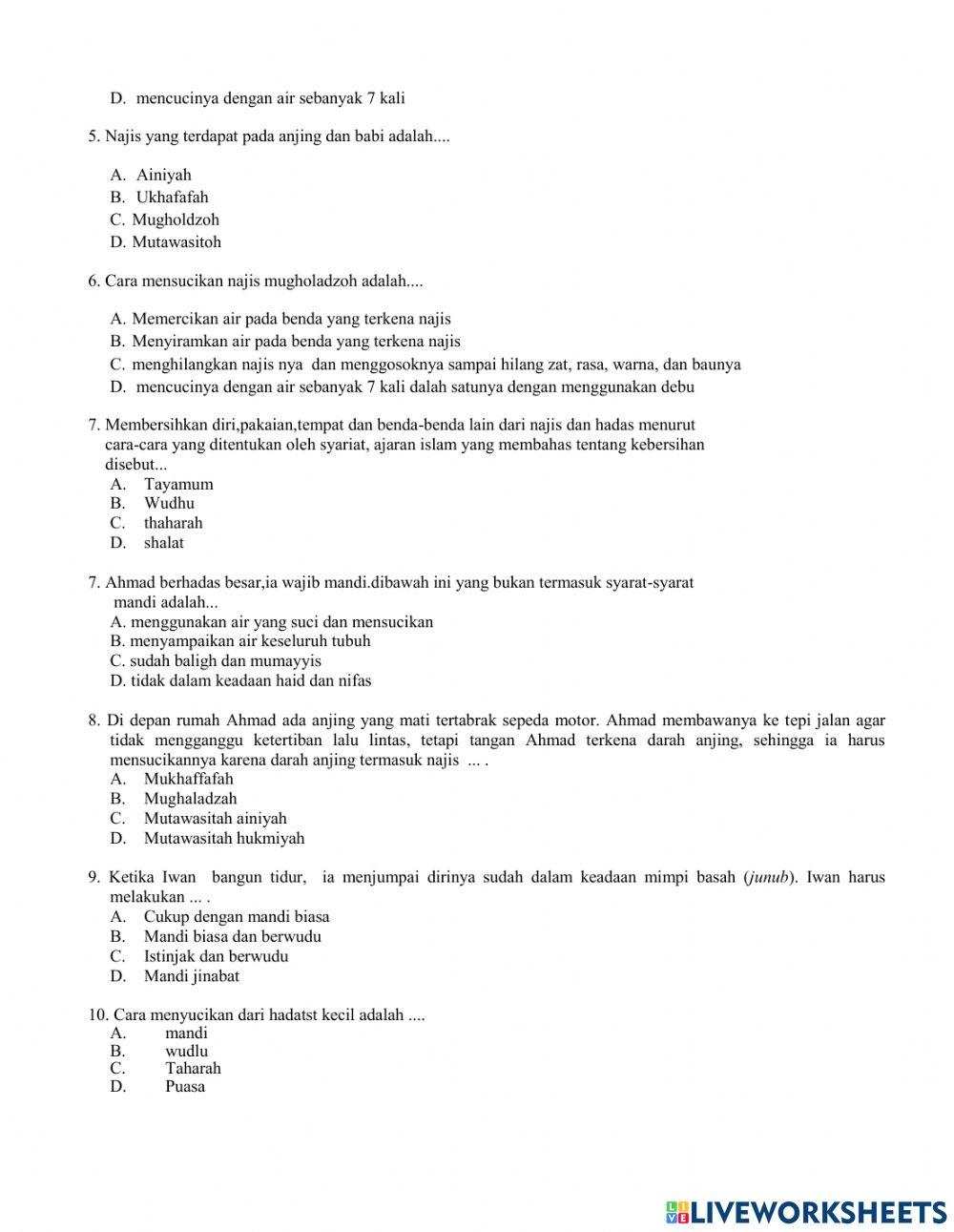 D. mencucinya dengan air sebanyak 7 kali

5. Najis yang terdapat pada anjing dan babi adalah....

A. Ainiyah
B. Ukhafafah
C. Mugholdzoh
D. Mutawasitoh

6. Cara mensucikan najis mugholadzoh adalah....

A. Memercikan air pada benda yang terkena najis
B. Menyiramkan air pada benda yang terkena najis
C. menghilangkan najis nya dan menggosoknya sampai hilang zat, rasa, warna, dan baunya
D. mencucinya dengan air sebanyak 7 kali dalah satunya dengan menggunakan debu

7. Membersihkan diri,pakaian,tempat dan benda-benda lain dari najis dan hadas menurut cara-cara yang ditentukan oleh syariat, ajaran islam yang membahas tentang kebersihan disebut...
A. Tayamum
B. Wudhu
C. thaharah
D. shalat

7. Ahmad berhadas besar,ia wajib mandi.dibawah ini yang bukan termasuk syarat-syarat mandi adalah...
A. menggunakan air yang suci dan mensucikan
B. menyampaikan air keseluruh tubuh
C. sudah baligh dan mumayyis
D. tidak dalam keadaan haid dan nifas

8. Di depan rumah Ahmad ada anjing yang mati tertabrak sepeda motor. Ahmad membawanya ke tepi jalan agar tidak mengganggu ketertiban lalu lintas, tetapi tangan Ahmad terkena darah anjing, sehingga ia harus mensucikannya karena darah anjing termasuk najis ... .
A. Mukhaffafah
B. Mughaladzah
C. Mutawasitah ainiyah
D. Mutawasitah hukmiyah

9. Ketika Iwan bangun tidur, ia menjumpai dirinya sudah dalam keadaan mimpi basah (junub). Iwan harus melakukan ... .
A. Cukup dengan mandi biasa
B. Mandi biasa dan berwudu
C. Istinjak dan berwudu
D. Mandi jinabat

10. Cara menyucikan dari hadatst kecil adalah ....
A. mandi
B. wudlu
C. Taharah
D. Puasa

LIVEWORKSHEETS